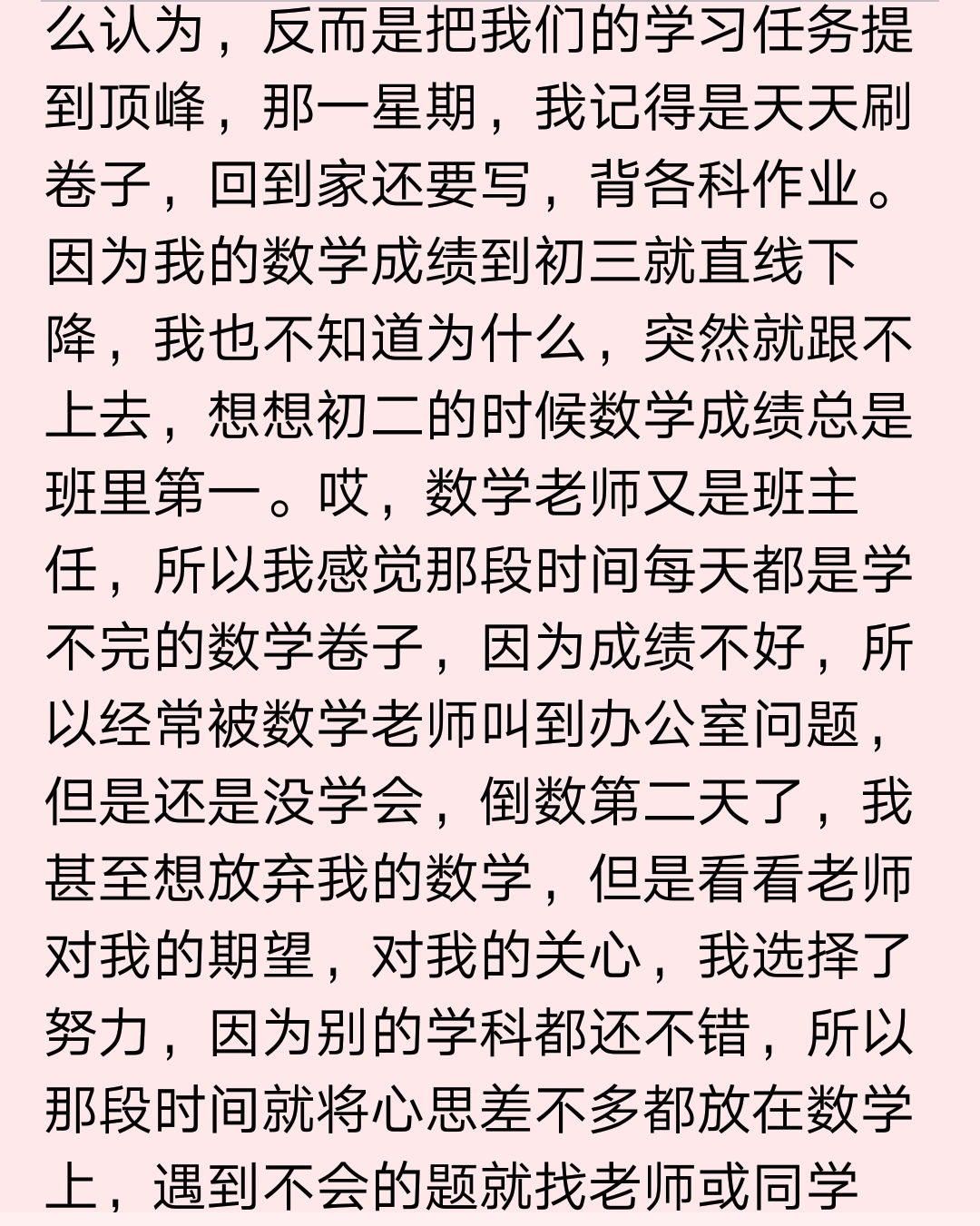 么认为，反而是把我们的学习任务提到顶峰，那一星期，我记得是天天刷卷子，回到家还要写，背各科作业。因为我的数学成绩到初三就直线下降，我也不知道为什么，突然就跟不上去，想想初二的时候数学成绩总是班里第一。哎，数学老师又是班主任，所以我感觉那段时间每天都是学不完的数学卷子，因为成绩不好，所以经常被数学老师叫到办公室问题，但是还是没学会，倒数第二天了，我甚至想放弃我的数学，但是看看老师对我的期望，对我的关心，我选择了努力，因为别的学科都还不错，所以那段时间就将心思差不多都放在数学上，遇到不会的题就找老师或同学